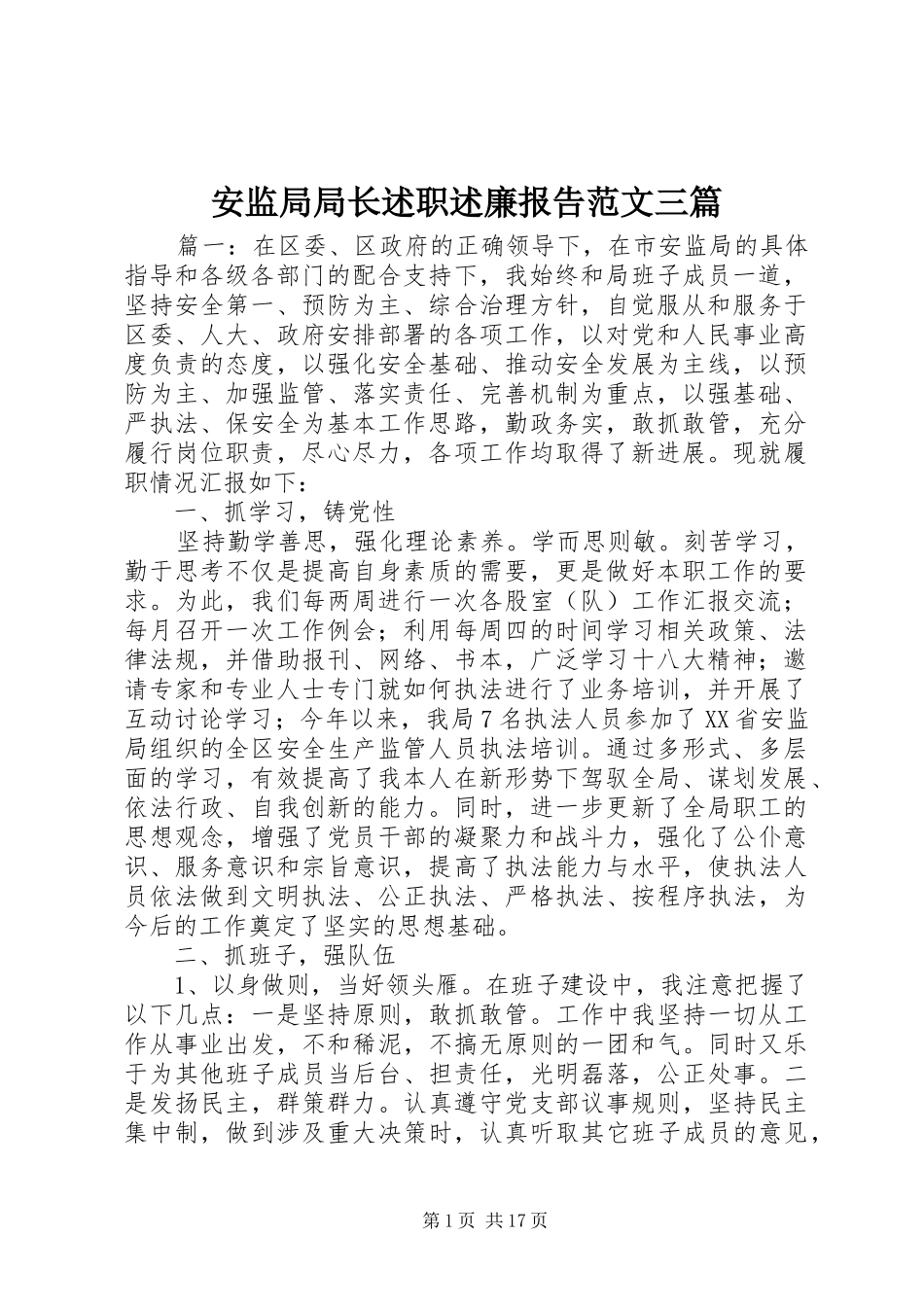 安监局局长述职述廉报告范文三篇

篇一：在区委、区政府的正确领导下，在市安监局的具体指导和各级各部门的配合支持下，我始终和局班子成员一道，坚持安全第一、预防为主、综合治理方针，自觉服从和服务于区委、人大、政府安排部署的各项工作，以对党和人民事业高度负责的态度，以强化安全基础、推动安全发展为主线，以预防为主、加强监管、落实责任、完善机制为重点，以强基础、严执法、保安全为基本工作思路，勤政务实，敢抓敢管，充分履行岗位职责，尽心尽力，各项工作均取得了新进展。现就履职情况汇报如下：

一、抓学习，铸党性

坚持勤学善思，强化理论素养。学而思则敏。刻苦学习，勤于思考不仅是提高自身素质的需要，更是做好本职工作的要求。为此，我们每两周进行一次各股室（队）工作汇报交流；每月召开一次工作例会；利用每周四的时间学习相关政策、法律法规，并借助报刊、网络、书本，广泛学习十八大精神；邀请专家和专业人士专门就如何执法进行了业务培训，并开展了互动讨论学习；今年以来，我局7名执法人员参加了XX省安监局组织的全区安全生产监管人员执法培训。通过多形式、多层面的学习，有效提高了我本人在新形势下驾驭全局、谋划发展、依法行政、自我创新的能力。同时，进一步更新了全局职工的思想观念，增强了党员干部的凝聚力和战斗力，强化了公仆意识、服务意识和宗旨意识，提高了执法能力与水平，使执法人员依法做到文明执法、公正执法、严格执法、按程序执法，为今后的工作奠定了坚实的思想基础。

二、抓班子，强队伍

1、以身做则，当好领头雁。在班子建设中，我注意把握了以下几点：一是坚持原则，敢抓敢管。工作中我坚持一切从工作从事业出发，不和稀泥，不搞无原则的一团和气。同时又乐于为其他班子成员当后台、担责任，光明磊落，公正处事。二是发扬民主，群策群力。认真遵守党支部议事规则，坚持民主集中制，做到涉及重大决策时，认真听取其它班子成员的意见，

第1页 共17页